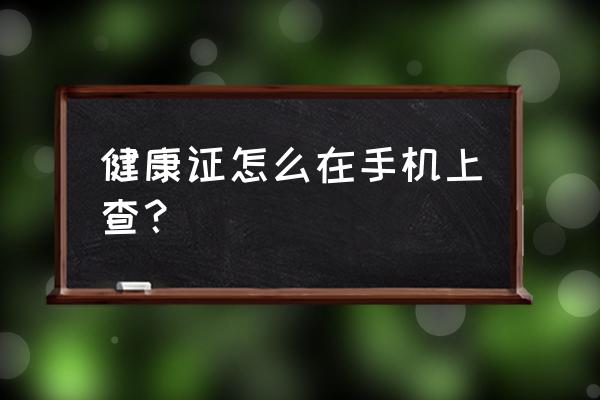 健康证怎么在手机上查？